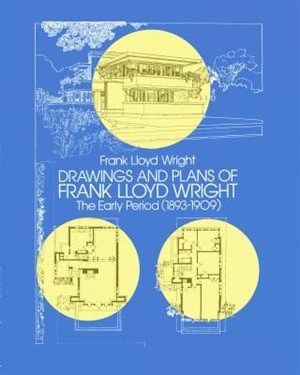 Frank Lloyd Wright
DRAWINGS AND PLANS OF
FRANK LLOYD WRIGHT
The Early Period (1893-1909)